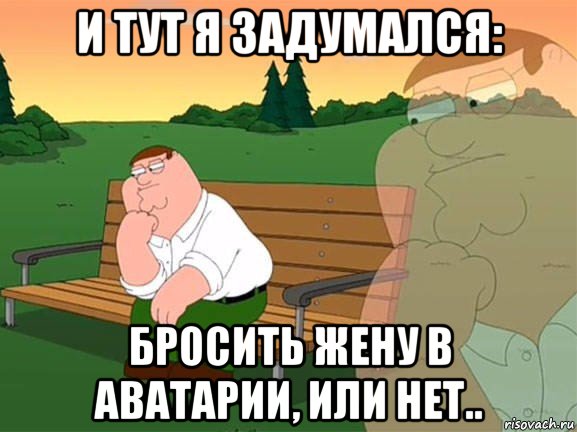 И ТУТ Я ЗАДУМАЛСЯ:

БРОСИТЬ ЖЕНУ В АВАТАРИИ, ИЛИ НЕТ..

risovach.ru